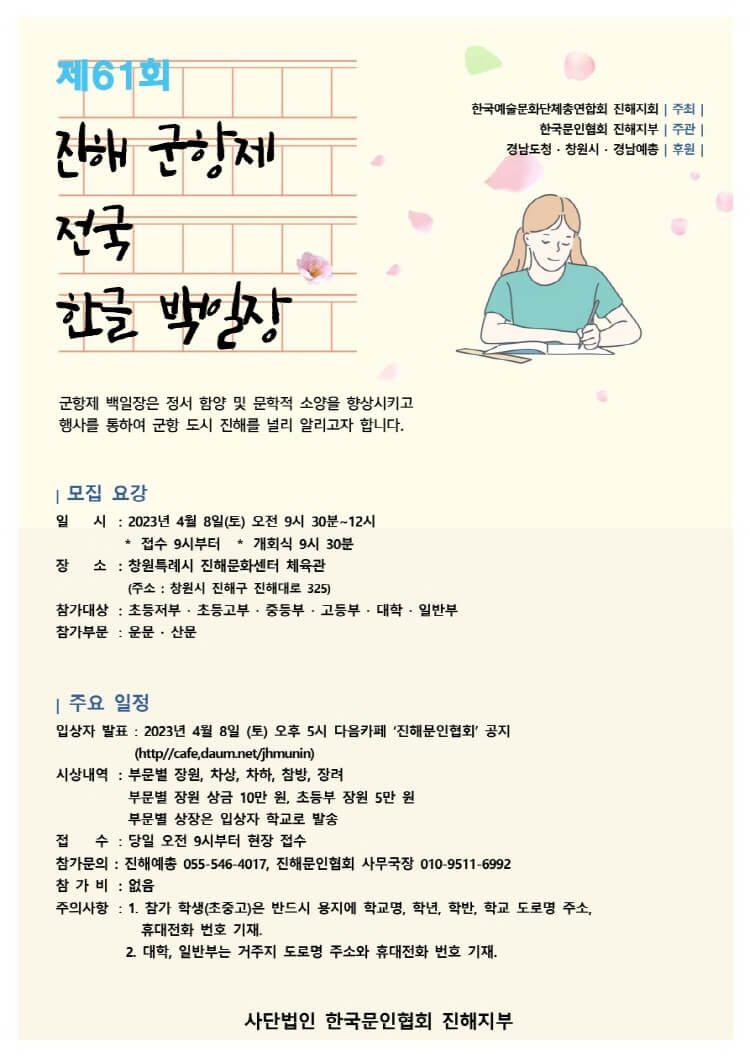 제61회

진해 군항제
전국
한글 백일장

한국예술문화단체총연합회 진해지회 | 주최 |
한국문인협회 진해지부 | 주관 |
경남도청 · 창원시 · 경남예총 | 후원 |

군항제 백일장은 정서 함양 및 문학적 소양을 향상시키고 행사를 통하여 군항 도시 진해를 널리 알리고자 합니다.

| 모집 요강

일 시 : 2023년 4월 8일(토) 오전 9시 30분~12시
* 접수 9시부터 * 개회식 9시 30분
장 소 : 창원특례시 진해문화센터 체육관
(주소 : 창원시 진해구 진해대로 325)
참가대상 : 초등저부 · 초등고부 · 중등부 · 고등부 · 대학 · 일반부
참가부문 : 운문 · 산문

| 주요 일정

입상자 발표 : 2023년 4월 8일 (토) 오후 5시 다음카페 '진해문인협회' 공지
(http//cafe,daum.net/jhmunin)
시상내역 : 부문별 장원, 차상, 차하, 참방, 장려
부문별 장원 상금 10만 원, 초등부 장원 5만 원
부문별 상장은 입상자 학교로 발송
접 수 : 당일 오전 9시부터 현장 접수
참가문의 : 진해예총 055-546-4017, 진해문인협회 사무국장 010-9511-6992
참 가 비 : 없음
주의사항 : 1. 참가 학생(초중고)은 반드시 용지에 학교명, 학년, 학반, 학교 도로명 주소, 휴대전화 번호 기재.
2. 대학, 일반부는 거주지 도로명 주소와 휴대전화 번호 기재.

사단법인 한국문인협회 진해지부